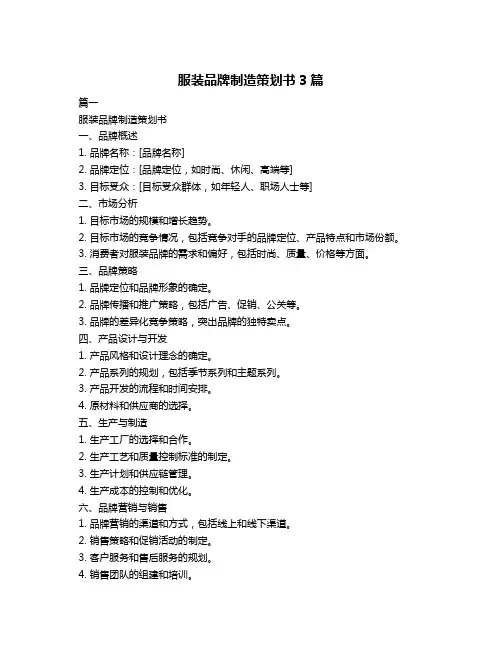 服装品牌制造策划书 3 篇

篇一

服装品牌制造策划书

一、品牌概述

1. 品牌名称：[品牌名称]

2. 品牌定位：[品牌定位，如时尚、休闲、高端等]

3. 目标受众：[目标受众群体，如年轻人、职场人士等]

二、市场分析

1. 目标市场的规模和增长趋势。

2. 目标市场的竞争情况，包括竞争对手的品牌定位、产品特点和市场份额。

3. 消费者对服装品牌的需求和偏好，包括时尚、质量、价格等方面。

三、品牌策略

1. 品牌定位和品牌形象的确定。

2. 品牌传播和推广策略，包括广告、促销、公关等。

3. 品牌的差异化竞争策略，突出品牌的独特卖点。

四、产品设计与开发

1. 产品风格和设计理念的确定。

2. 产品系列的规划，包括季节系列和主题系列。

3. 产品开发的流程和时间安排。

4. 原材料和供应商的选择。

五、生产与制造

1. 生产工厂的选择和合作。

2. 生产工艺和质量控制标准的制定。

3. 生产计划和供应链管理。

4. 生产成本的控制和优化。

六、品牌营销与销售

1. 品牌营销的渠道和方式，包括线上和线下渠道。

2. 销售策略和促销活动的制定。

3. 客户服务和售后服务的规划。

4. 销售团队的组建和培训。